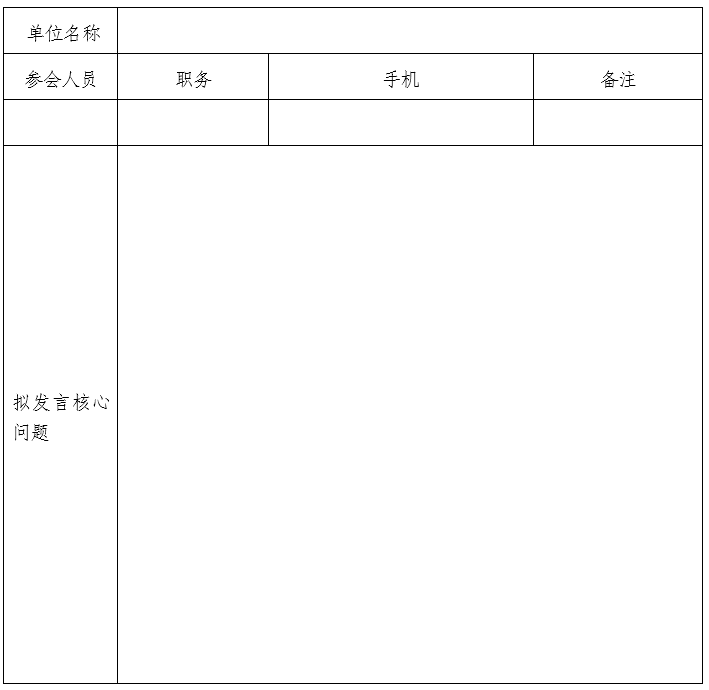 | 单位名称 |  |  |  |
|---|---|---|---|
| 参会人员 | 职务 | 手机 | 备注 |
|  |  |  |  |
| 拟发言核心问题 |  |  |  |